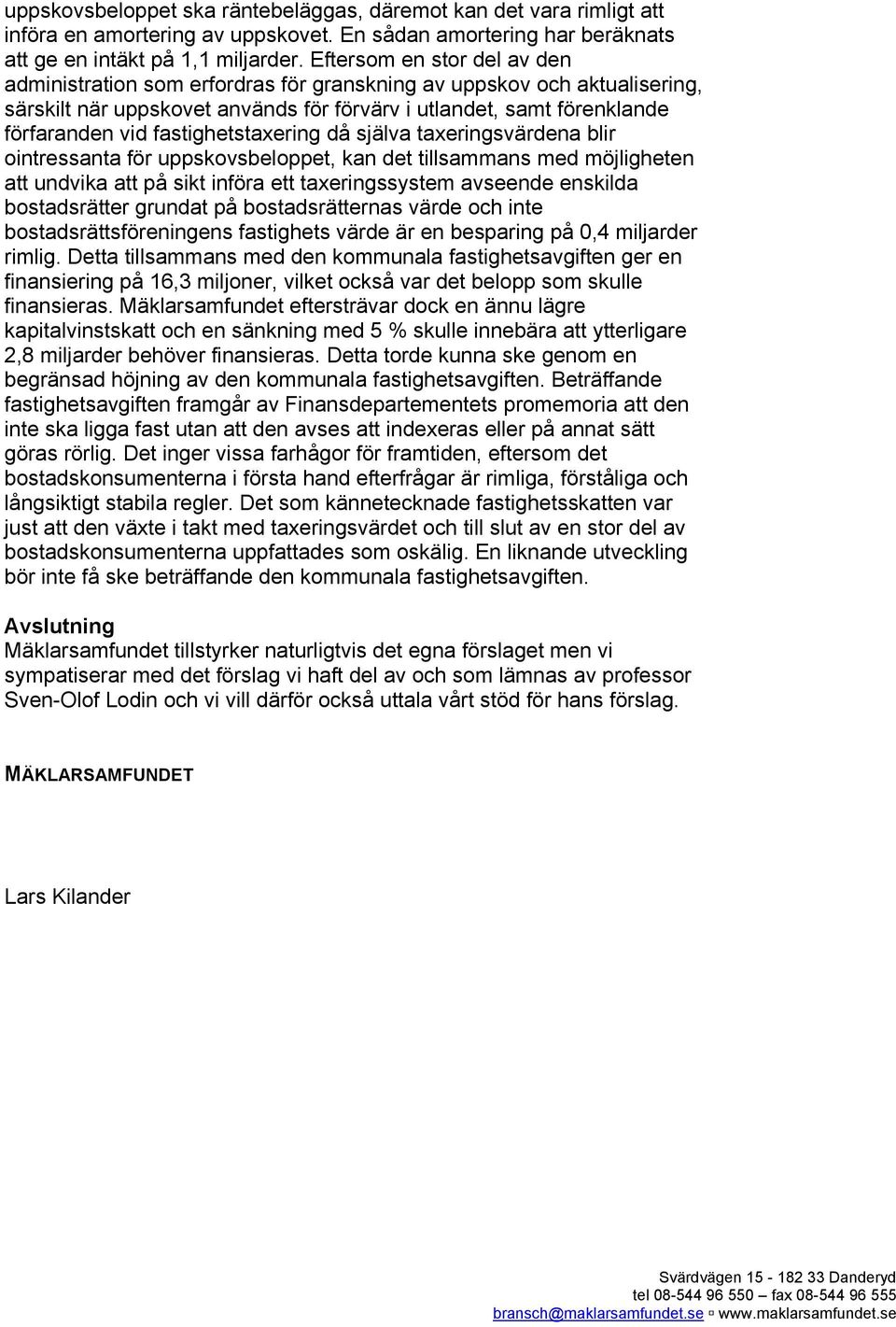 uppskovsbeloppet ska räntebeläggas, däremot kan det vara rimligt att införa en amortering av uppskovet. En sådan amortering har beräknats att ge en intäkt på 1,1 miljarder. Eftersom en stor del av den administration som erfordras för granskning av uppskov och aktualisering, särskilt när uppskovet används för förvärv i utlandet, samt förenklande förfaranden vid fastighetstaxering då själva taxeringsvärdena blir ointressanta för uppskovsbeloppet, kan det tillsammans med möjligheten att undvika att på sikt införa ett taxeringssystem avseende enskilda bostadsrätter grundat på bostadsrätternas värde och inte bostadsrättsföreningens fastighets värde är en besparing på 0,4 miljarder rimlig. Detta tillsammans med den kommunala fastighetsavgiften ger en finansiering på 16,3 miljoner, vilket också var det belopp som skulle finansieras. Mäklarsamfundet eftersträvar dock en ännu lägre kapitalvinstskatt och en sänkning med 5 % skulle innebära att ytterligare 2,8 miljarder behöver finansieras. Detta torde kunna ske genom en begränsad höjning av den kommunala fastighetsavgiften. Beträffande fastighetsavgiften framgår av Finansdepartementets promemoria att den inte ska ligga fast utan att den avses att indexeras eller på annat sätt göras rörlig. Det inger vissa farhågor för framtiden, eftersom det bostadskonsumenterna i första hand efterfrågar är rimliga, förståliga och långsiktigt stabila regler. Det som kännetecknade fastighetsskatten var just att den växte i takt med taxeringsvärdet och till slut av en stor del av bostadskonsumenterna uppfattades som oskälig. En liknande utveckling bör inte få ske beträffande den kommunala fastighetsavgiften.

Avslutning
Mäklarsamfundet tillstyrker naturligtvis det egna förslaget men vi sympatiserar med det förslag vi haft del av och som lämnas av professor Sven-Olof Lodin och vi vill därför också uttala vårt stöd för hans förslag.

MÄKLARSAMFUNDET

Lars Kilander

Svärdvägen 15 - 182 33 Danderyd
tel 08-544 96 550 – fax 08-544 96 555
bransch@maklarsamfundet.se ▫ www.maklarsamfundet.se